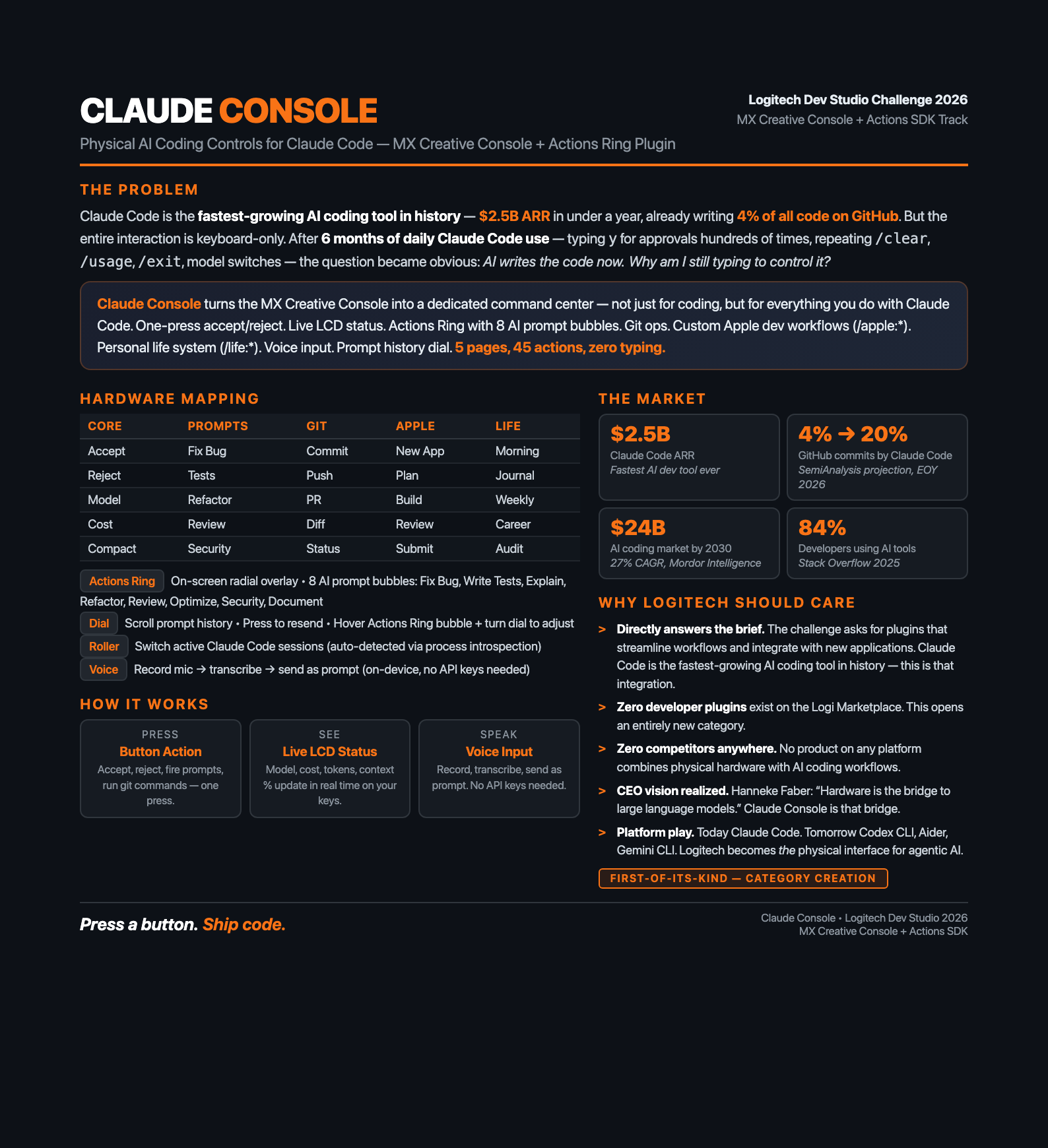 CLAUDE CONSOLE

Physical AI Coding Controls for Claude Code — MX Creative Console + Actions Ring Plugin

Logitech Dev Studio Challenge 2026
MX Creative Console + Actions SDK Track

THE PROBLEM

Claude Code is the fastest-growing AI coding tool in history — $2.5B ARR in under a year, already writing 4% of all code on GitHub. But the entire interaction is keyboard-only. After 6 months of daily Claude Code use — typing y for approvals hundreds of times, repeating /clear, /usage, /exit, model switches — the question became obvious: AI writes the code now. Why am I still typing to control it?

Claude Console turns the MX Creative Console into a dedicated command center — not just for coding, but for everything you do with Claude Code. One-press accept/reject. Live LCD status. Actions Ring with 8 AI prompt bubbles. Git ops. Custom Apple dev workflows (/apple:*). Personal life system (/life:*). Voice input. Prompt history dial. 5 pages, 45 actions, zero typing.

HARDWARE MAPPING

| CORE | PROMPTS | GIT | APPLE | LIFE |
|---|---|---|---|---|
| Accept | Fix Bug | Commit | New App | Morning |
| Reject | Tests | Push | Plan | Journal |
| Model | Refactor | PR | Build | Weekly |
| Cost | Review | Diff | Review | Career |
| Compact | Security | Status | Submit | Audit |

Actions Ring On-screen radial overlay • 8 AI prompt bubbles: Fix Bug, Write Tests, Explain, Refactor, Review, Optimize, Security, Document

Dial Scroll prompt history • Press to resend • Hover Actions Ring bubble + turn dial to adjust

Roller Switch active Claude Code sessions (auto-detected via process introspection)

Voice Record mic → transcribe → send as prompt (on-device, no API keys needed)

HOW IT WORKS

PRESS
Button Action
Accept, reject, fire prompts, run git commands — one press.

SEE
Live LCD Status
Model, cost, tokens, context % update in real time on your keys.

SPEAK
Voice Input
Record, transcribe, send as prompt. No API keys needed.

THE MARKET

$2.5B
Claude Code ARR
Fastest AI dev tool ever

4% → 20%
GitHub commits by Claude Code
SemiAnalysis projection, EOY 2026

$24B
AI coding market by 2030
27% CAGR, Mordor Intelligence

84%
Developers using AI tools
Stack Overflow 2025

WHY LOGITECH SHOULD CARE

> Directly answers the brief. The challenge asks for plugins that streamline workflows and integrate with new applications. Claude Code is the fastest-growing AI coding tool in history — this is that integration.

> Zero developer plugins exist on the Logi Marketplace. This opens an entirely new category.

> Zero competitors anywhere. No product on any platform combines physical hardware with AI coding workflows.

> CEO vision realized. Hanneke Faber: "Hardware is the bridge to large language models." Claude Console is that bridge.

> Platform play. Today Claude Code. Tomorrow Codex CLI, Aider, Gemini CLI. Logitech becomes the physical interface for agentic AI.

FIRST-OF-ITS-KIND — CATEGORY CREATION

Press a button. Ship code.

Claude Console • Logitech Dev Studio 2026
MX Creative Console + Actions SDK